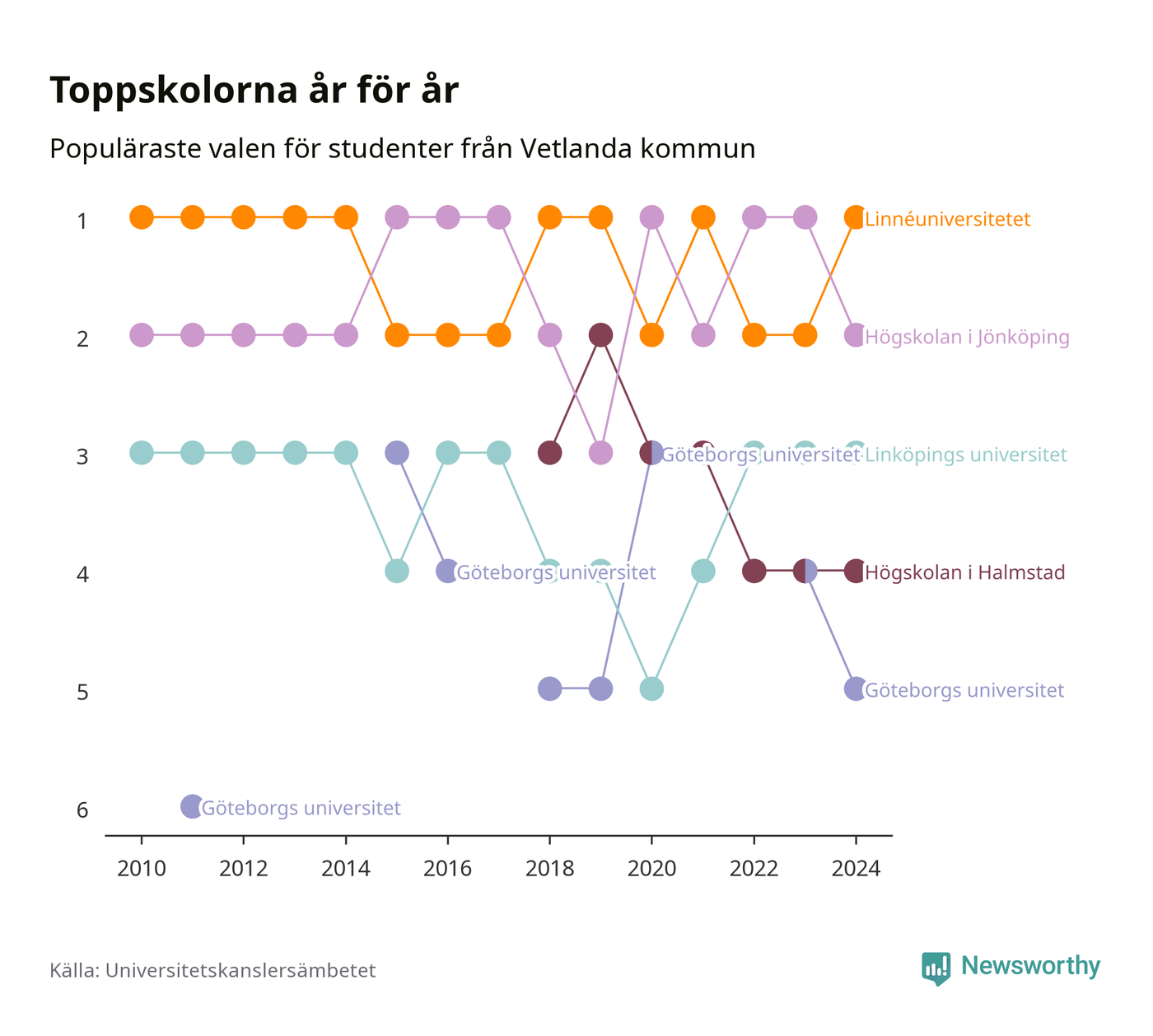 Toppskolorna år för år

Populäraste valen för studenter från Vetlanda kommun

1
2
3
4
5
6

Linnéuniversitetet
Högskolan i Jönköping
Göteborgs universitet
Linköpings universitet
Göteborgs universitet
Högskolan i Halmstad
Göteborgs universitet
Göteborgs universitet

2010
2012
2014
2016
2018
2020
2022
2024

Källa: Universitetskanslersämbetet

Newsworthy